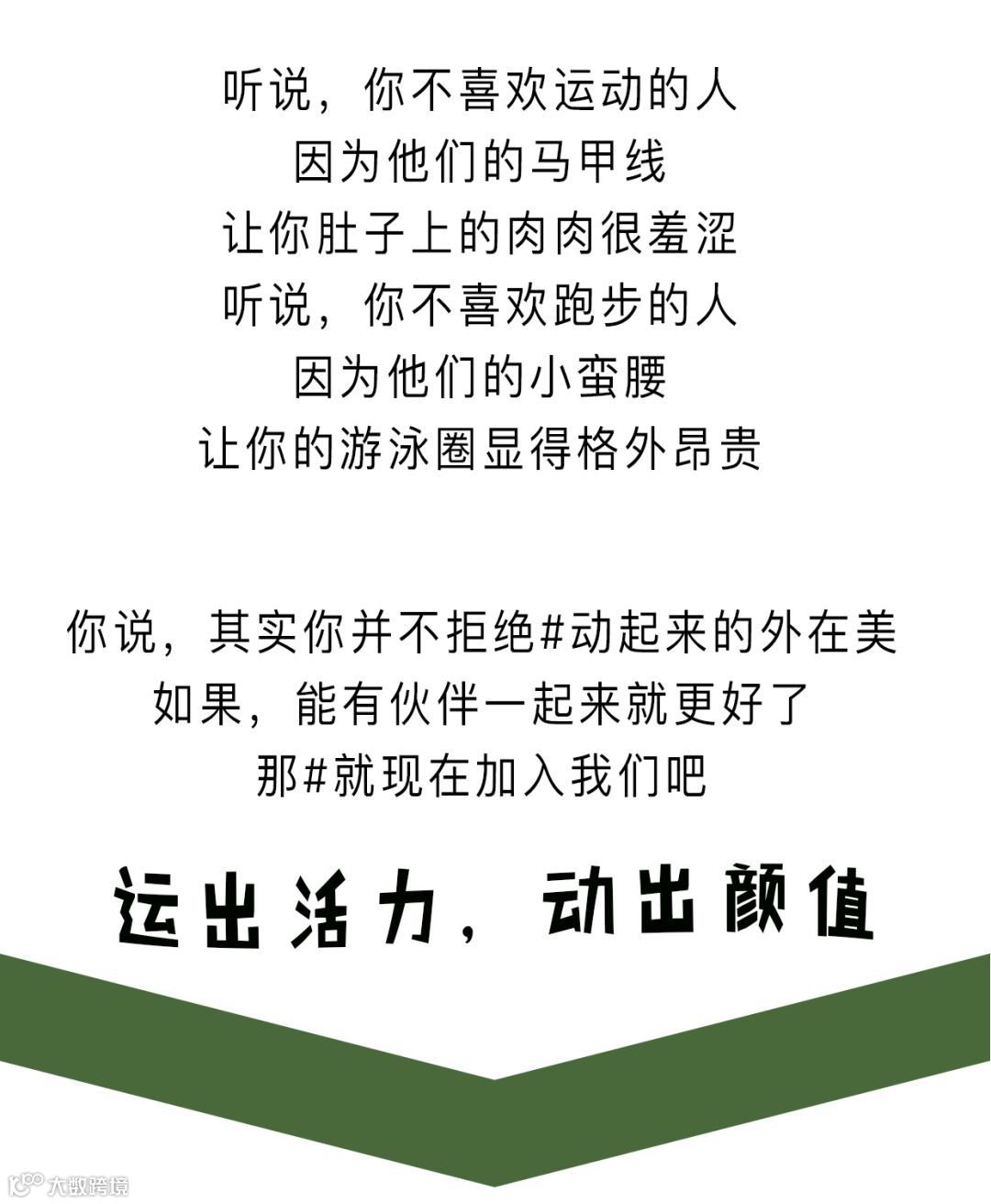 听说，你不喜欢运动的人
因为他们的马甲线
让你肚子上的肉肉很羞涩
听说，你不喜欢跑步的人
因为他们的小蛮腰
让你的游泳圈显得格外昂贵

你说，其实你并不拒绝#动起来的外在美
如果，能有伙伴一起来就更好了
那#就现在加入我们吧

运出活力，动出颜值

大数跨境